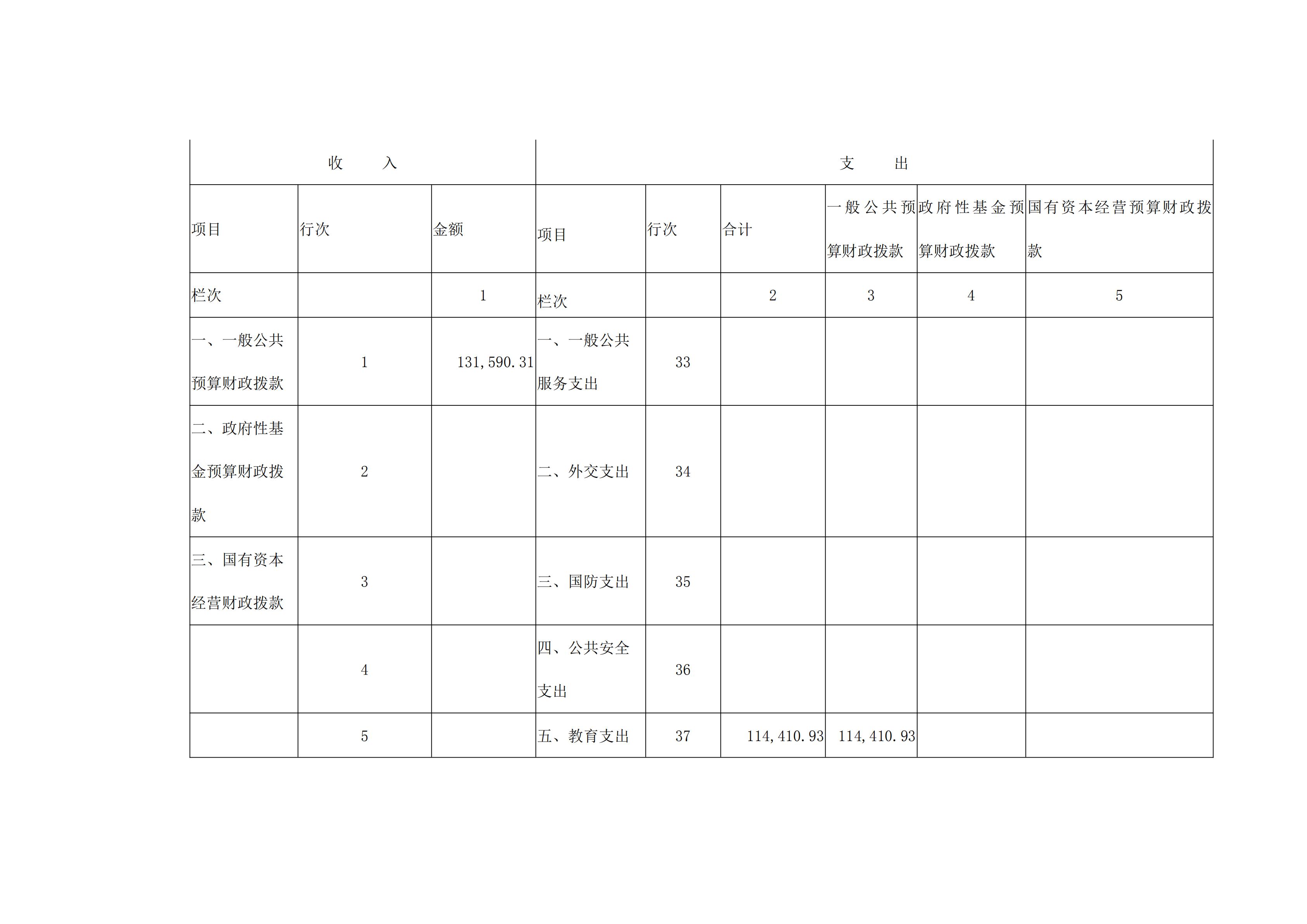 | 收 入 | | | 支 出 | | | | | |
|---|---|---|---|---|---|---|---|---|
| 项目 | 行次 | 金额 | 项目 | 行次 | 合计 | 一般公共预算财政拨款 | 政府性基金预算财政拨款 | 国有资本经营预算财政拨款 |
| 栏次 | | 1 | 栏次 | | 2 | 3 | 4 | 5 |
| 一、一般公共预算财政拨款 | 1 | 131,590.31 | 一、一般公共服务支出 | 33 | | | | |
| 二、政府性基金预算财政拨款 | 2 | | 二、外交支出 | 34 | | | | |
| 三、国有资本经营财政拨款 | 3 | | 三、国防支出 | 35 | | | | |
| | 4 | | 四、公共安全支出 | 36 | | | | |
| | 5 | | 五、教育支出 | 37 | 114,410.93 | 114,410.93 | | |